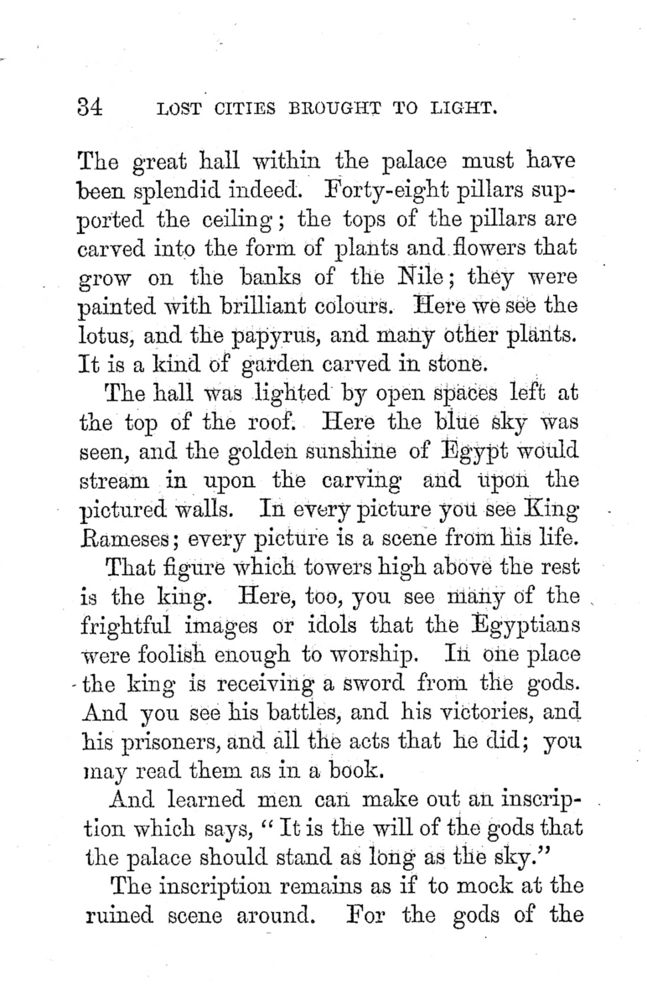 34 LOST CITIES BROUGHT TO LIGHT.

The great hall within the palace must have been splendid indeed. Forty-eight pillars supported the ceiling; the tops of the pillars are carved into the form of plants and flowers that grow on the banks of the Nile; they were painted with brilliant colours. Here we see the lotus, and the papyrus, and many other plants. It is a kind of garden carved in stone.

The hall was lighted by open spaces left at the top of the roof. Here the blue sky was seen, and the golden sunshine of Egypt would stream in upon the carving and upon the pictured walls. In every picture you see King Rameses; every picture is a scene from his life.

That figure which towers high above the rest is the king. Here, too, you see many of the frightful images or idols that the Egyptians were foolish enough to worship. In one place the king is receiving a sword from the gods. And you see his battles, and his victories, and his prisoners, and all the acts that he did; you may read them as in a book.

And learned men can make out an inscription which says, "It is the will of the gods that the palace should stand as long as the sky."

The inscription remains as if to mock at the ruined scene around. For the gods of the